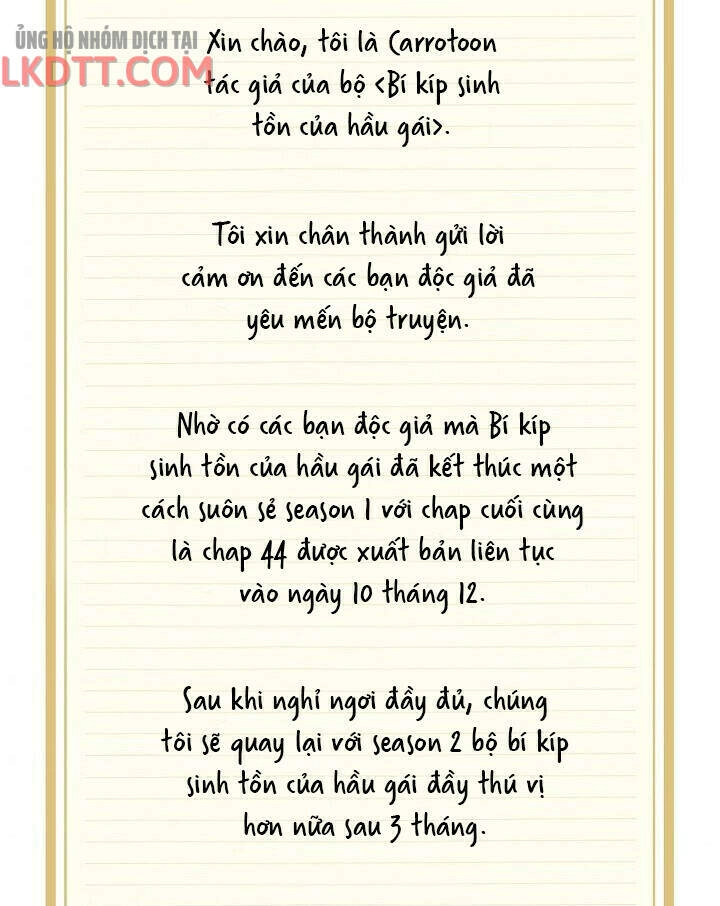 ỦNG HỘ NHÓM DỊCH TẠI
LKDTT.COM

Xin chào, tôi là Carrotoon tác giả của bộ <Bí kíp sinh tồn của hầu gái>.

Tôi xin chân thành gửi lời cảm ơn đến các bạn độc giả đã yêu mến bộ truyện.

Nhờ có các bạn độc giả mà Bí kíp sinh tồn của hầu gái đã kết thúc một cách suôn sẻ season 1 với chap cuối cùng là chap 44 được xuất bản liên tục vào ngày 10 tháng 12.

Sau khi nghỉ ngơi đầy đủ, chúng tôi sẽ quay lại với season 2 bộ bí kíp sinh tồn của hầu gái đầy thú vị hơn nữa sau 3 tháng.